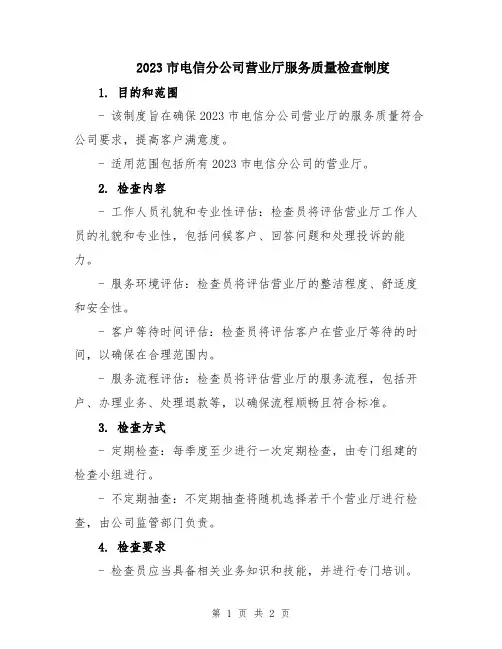 2023 市电信分公司营业厅服务质量检查制度

1. 目的和范围

- 该制度旨在确保 2023 市电信分公司营业厅的服务质量符合公司要求，提高客户满意度。

- 适用范围包括所有 2023 市电信分公司的营业厅。

2. 检查内容

- 工作人员礼貌和专业性评估：检查员将评估营业厅工作人员的礼貌和专业性，包括问候客户、回答问题和处理投诉的能力。

- 服务环境评估：检查员将评估营业厅的整洁程度、舒适度和安全性。

- 客户等待时间评估：检查员将评估客户在营业厅等待的时间，以确保在合理范围内。

- 服务流程评估：检查员将评估营业厅的服务流程，包括开户、办理业务、处理退款等，以确保流程顺畅且符合标准。

3. 检查方式

- 定期检查：每季度至少进行一次定期检查，由专门组建的检查小组进行。

- 不定期抽查：不定期抽查将随机选择若干个营业厅进行检查，由公司监管部门负责。

4. 检查要求

- 检查员应当具备相关业务知识和技能，并进行专门培训。

第 1 页 共 2 页